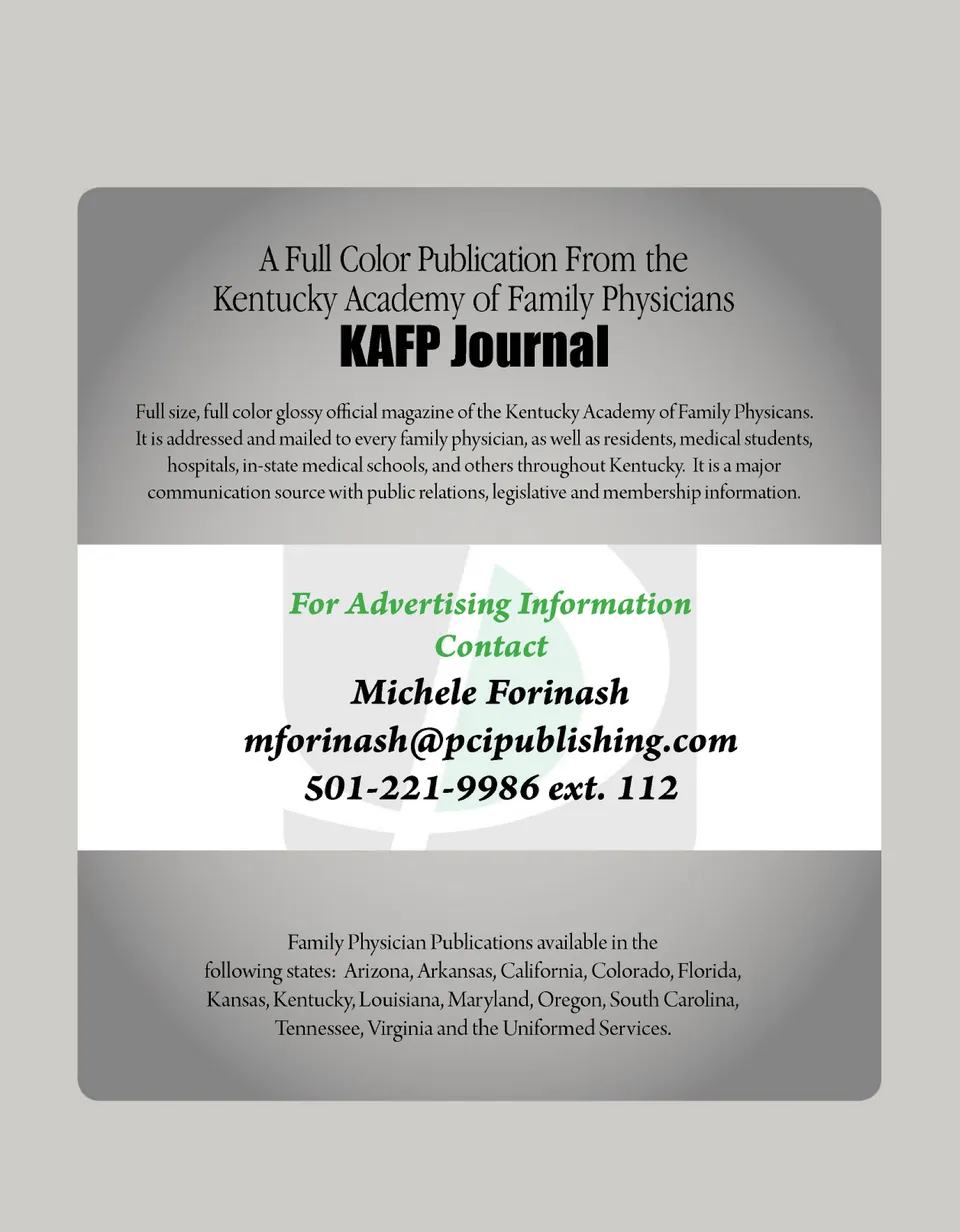 A Full Color Publication From the
Kentucky Academy of Family Physicians
KAFP Journal

Full size, full color glossy official magazine of the Kentucky Academy of Family Physicans. It is addressed and mailed to every family physician, as well as residents, medical students, hospitals, in-state medical schools, and others throughout Kentucky. It is a major communication source with public relations, legislative and membership information.

For Advertising Information
Contact
Michele Forinash
mforinash@pcipublishing.com
501-221-9986 ext. 112

Family Physician Publications available in the following states: Arizona, Arkansas, California, Colorado, Florida, Kansas, Kentucky, Louisiana, Maryland, Oregon, South Carolina, Tennessee, Virginia and the Uniformed Services.